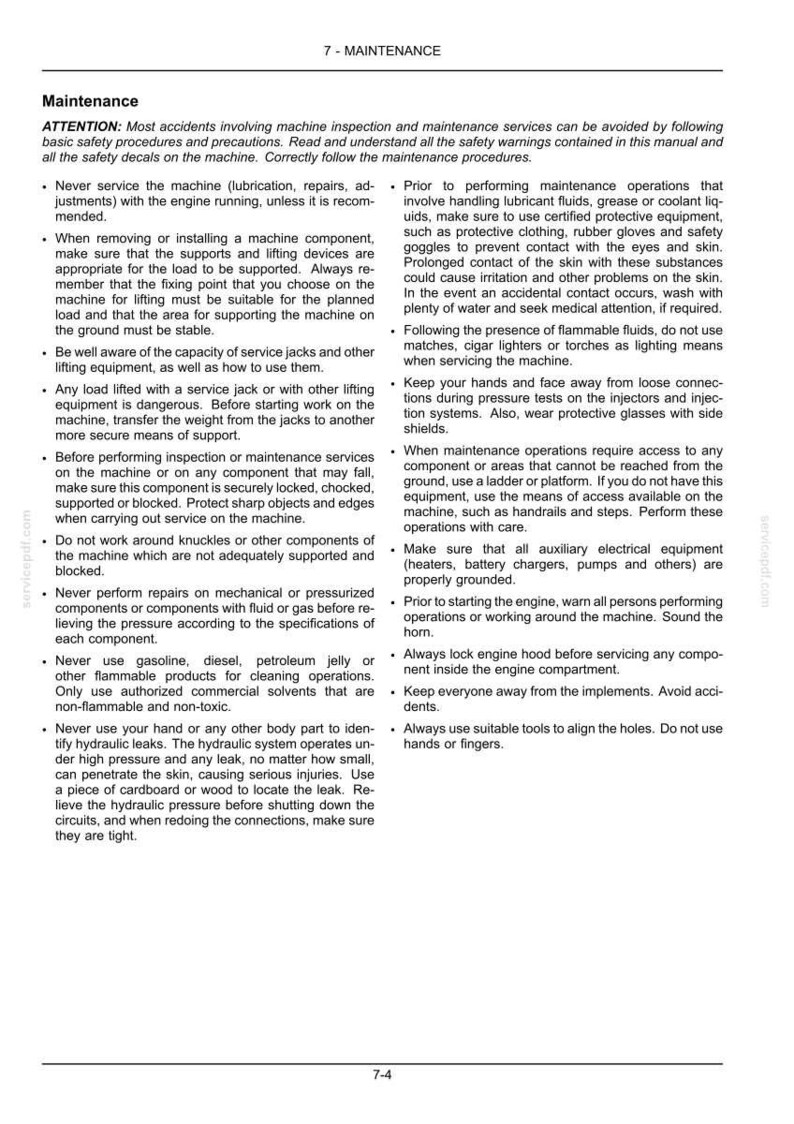 7 - MAINTENANCE

Maintenance

ATTENTION: Most accidents involving machine inspection and maintenance services can be avoided by following basic safety procedures and precautions. Read and understand all the safety warnings contained in this manual and all the safety decals on the machine. Correctly follow the maintenance procedures.

• Never service the machine (lubrication, repairs, adjustments) with the engine running, unless it is recommended.

• When removing or installing a machine component, make sure that the supports and lifting devices are appropriate for the load to be supported. Always remember that the fixing point that you choose on the machine for lifting must be suitable for the planned load and that the area for supporting the machine on the ground must be stable.

• Be well aware of the capacity of service jacks and other lifting equipment, as well as how to use them.

• Any load lifted with a service jack or with other lifting equipment is dangerous. Before starting work on the machine, transfer the weight from the jacks to another more secure means of support.

• Before performing inspection or maintenance services on the machine or on any component that may fall, make sure this component is securely locked, chocked, supported or blocked. Protect sharp objects and edges when carrying out service on the machine.

• Do not work around knuckles or other components of the machine which are not adequately supported and blocked.

• Never perform repairs on mechanical or pressurized components or components with fluid or gas before relieving the pressure according to the specifications of each component.

• Never use gasoline, diesel, petroleum jelly or other flammable products for cleaning operations. Only use authorized commercial solvents that are non-flammable and non-toxic.

• Never use your hand or any other body part to identify hydraulic leaks. The hydraulic system operates under high pressure and any leak, no matter how small, can penetrate the skin, causing serious injuries. Use a piece of cardboard or wood to locate the leak. Relieve the hydraulic pressure before shutting down the circuits, and when redoing the connections, make sure they are tight.

• Prior to performing maintenance operations that involve handling lubricant fluids, grease or coolant liquids, make sure to use certified protective equipment, such as protective clothing, rubber gloves and safety goggles to prevent contact with the eyes and skin. Prolonged contact of the skin with these substances could cause irritation and other problems on the skin. In the event an accidental contact occurs, wash with plenty of water and seek medical attention, if required.

• Following the presence of flammable fluids, do not use matches, cigar lighters or torches as lighting means when servicing the machine.

• Keep your hands and face away from loose connections during pressure tests on the injectors and injection systems. Also, wear protective glasses with side shields.

• When maintenance operations require access to any component or areas that cannot be reached from the ground, use a ladder or platform. If you do not have this equipment, use the means of access available on the machine, such as handrails and steps. Perform these operations with care.

• Make sure that all auxiliary electrical equipment (heaters, battery chargers, pumps and others) are properly grounded.

• Prior to starting the engine, warn all persons performing operations or working around the machine. Sound the horn.

• Always lock engine hood before servicing any component inside the engine compartment.

• Keep everyone away from the implements. Avoid accidents.

• Always use suitable tools to align the holes. Do not use hands or fingers.

7-4

servicepdf.com